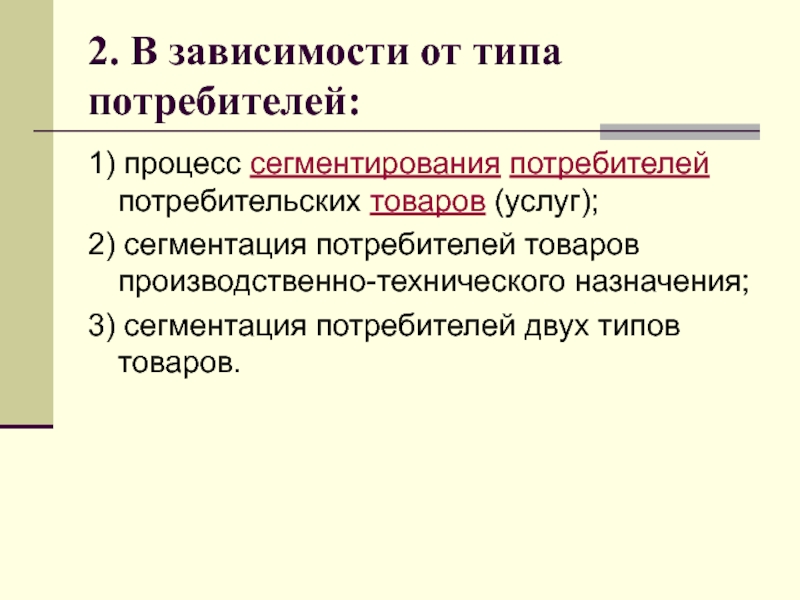 2. В зависимости от типа потребителей:

1) процесс сегментирования потребителей потребительских товаров (услуг);

2) сегментация потребителей товаров производственно-технического назначения;

3) сегментация потребителей двух типов товаров.